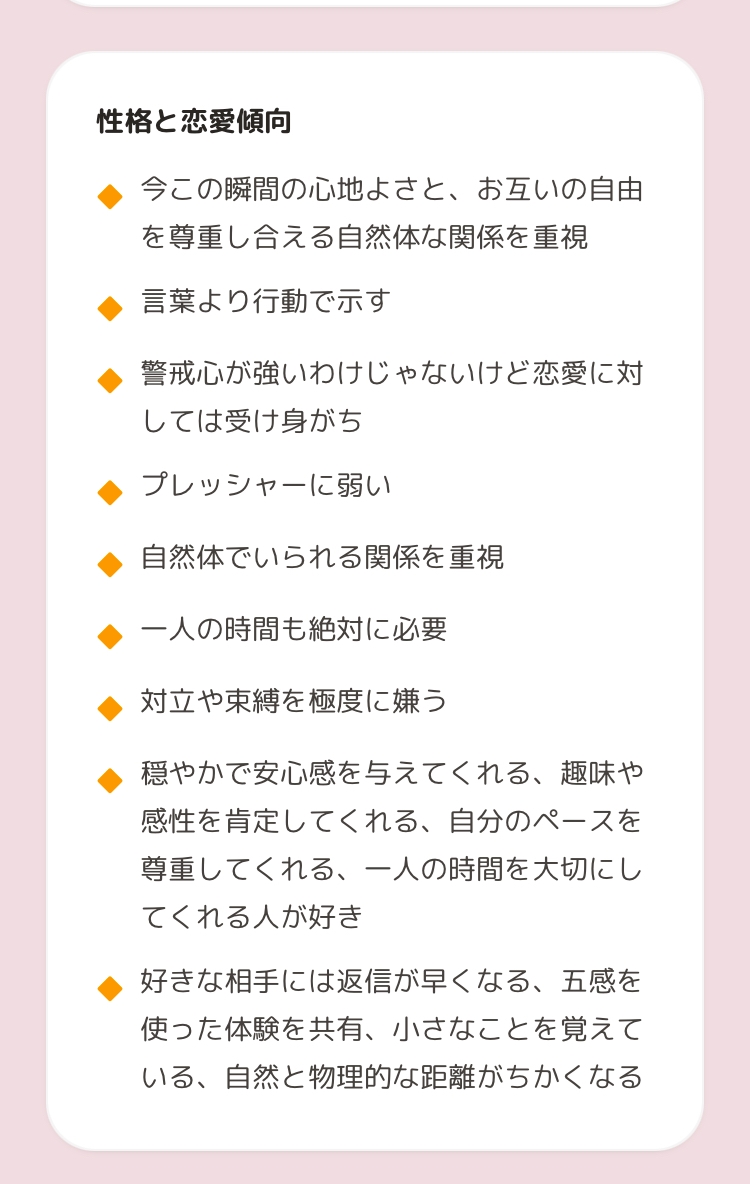 性格と恋愛傾向

◆ 今この瞬間の心地よさと、お互いの自由を尊重し合える自然体な関係を重視

◆ 言葉より行動で示す

◆ 警戒心が強いわけじゃないけど恋愛に対しては受け身がち

◆ プレッシャーに弱い

◆ 自然体でいられる関係を重視

◆ 一人の時間も絶対に必要

◆ 対立や束縛を極度に嫌う

◆ 穏やかで安心感を与えてくれる、趣味や感性を肯定してくれる、自分のペースを尊重してくれる、一人の時間を大切にしてくれる人が好き

◆ 好きな相手には返信が早くなる、五感を使った体験を共有、小さなことを覚えている、自然と物理的な距離がちかくなる